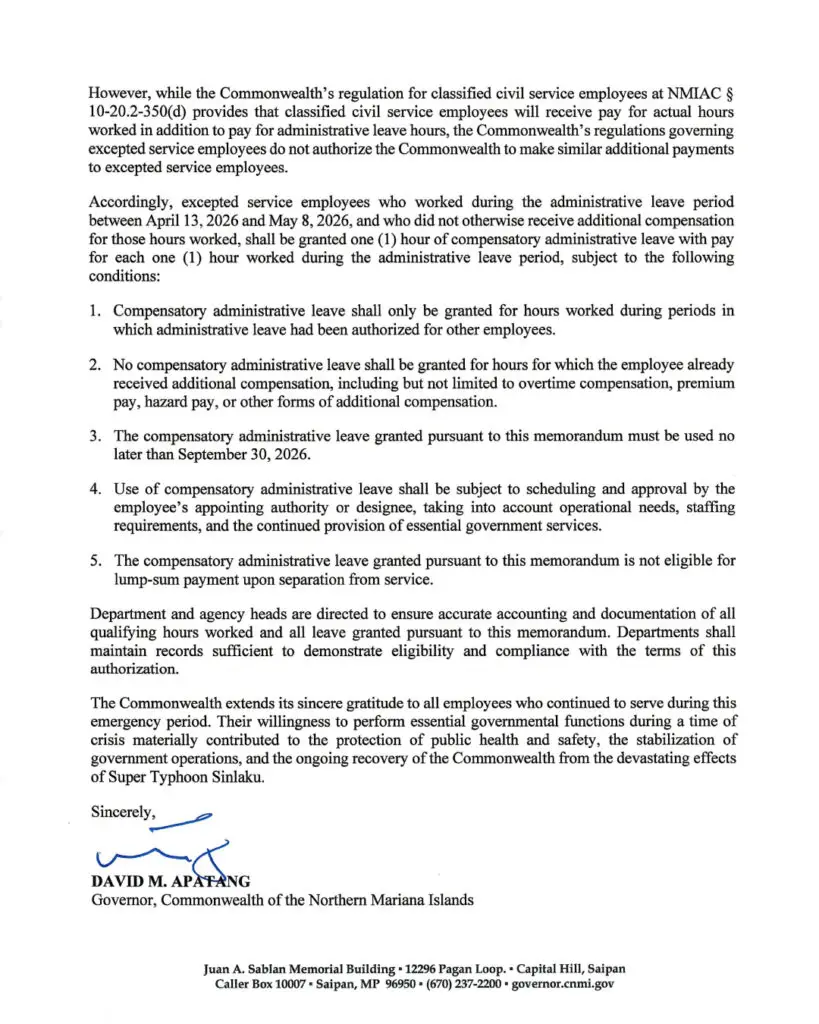 However, while the Commonwealth's regulation for classified civil service employees at NMIAC § 10-20.2-350(d) provides that classified civil service employees will receive pay for actual hours worked in addition to pay for administrative leave hours, the Commonwealth's regulations governing excepted service employees do not authorize the Commonwealth to make similar additional payments to excepted service employees.

Accordingly, excepted service employees who worked during the administrative leave period between April 13, 2026 and May 8, 2026, and who did not otherwise receive additional compensation for those hours worked, shall be granted one (1) hour of compensatory administrative leave with pay for each one (1) hour worked during the administrative leave period, subject to the following conditions:

1. Compensatory administrative leave shall only be granted for hours worked during periods in which administrative leave had been authorized for other employees.

2. No compensatory administrative leave shall be granted for hours for which the employee already received additional compensation, including but not limited to overtime compensation, premium pay, hazard pay, or other forms of additional compensation.

3. The compensatory administrative leave granted pursuant to this memorandum must be used no later than September 30, 2026.

4. Use of compensatory administrative leave shall be subject to scheduling and approval by the employee's appointing authority or designee, taking into account operational needs, staffing requirements, and the continued provision of essential government services.

5. The compensatory administrative leave granted pursuant to this memorandum is not eligible for lump-sum payment upon separation from service.

Department and agency heads are directed to ensure accurate accounting and documentation of all qualifying hours worked and all leave granted pursuant to this memorandum. Departments shall maintain records sufficient to demonstrate eligibility and compliance with the terms of this authorization.

The Commonwealth extends its sincere gratitude to all employees who continued to serve during this emergency period. Their willingness to perform essential governmental functions during a time of crisis materially contributed to the protection of public health and safety, the stabilization of government operations, and the ongoing recovery of the Commonwealth from the devastating effects of Super Typhoon Sinlaku.

Sincerely,

DAVID M. APATANG
Governor, Commonwealth of the Northern Mariana Islands

Juan A. Sablan Memorial Building • 12296 Pagan Loop. • Capital Hill, Saipan
Caller Box 10007 • Saipan, MP 96950 • (670) 237-2200 • governor.cnmi.gov